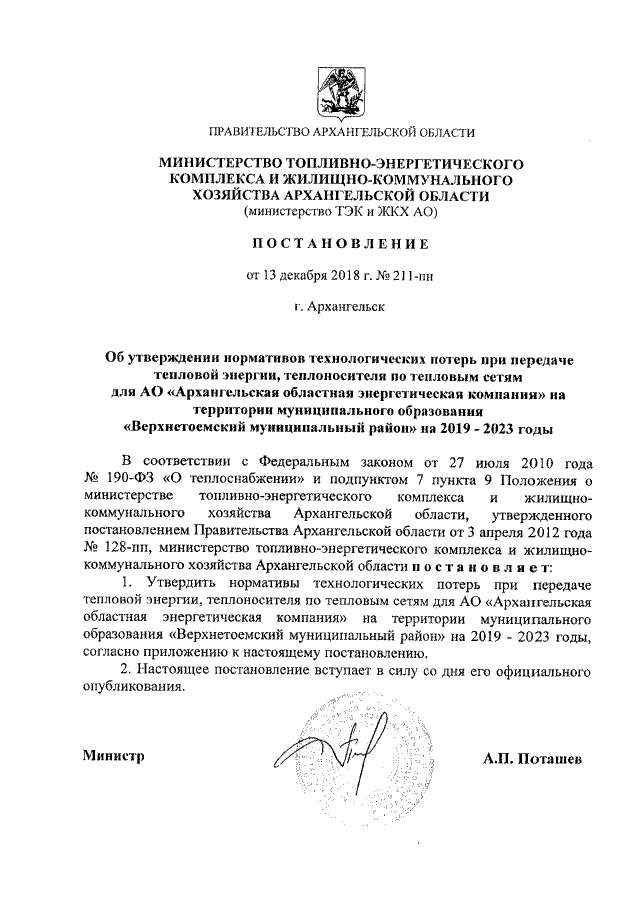 ПРАВИТЕЛЬСТВО АРХАНГЕЛЬСКОЙ ОБЛАСТИ

МИНИСТЕРСТВО ТОПЛИВНО-ЭНЕРГЕТИЧЕСКОГО КОМПЛЕКСА И ЖИЛИЩНО-КОММУНАЛЬНОГО ХОЗЯЙСТВА АРХАНГЕЛЬСКОЙ ОБЛАСТИ
(министерство ТЭК и ЖКХ АО)

ПОСТАНОВЛЕНИЕ

от 13 декабря 2018 г. № 211-пн

г. Архангельск

Об утверждении нормативов технологических потерь при передаче тепловой энергии, теплоносителя по тепловым сетям для АО «Архангельская областная энергетическая компания» на территории муниципального образования «Верхнетоемский муниципальный район» на 2019 - 2023 годы

В соответствии с Федеральным законом от 27 июля 2010 года № 190-ФЗ «О теплоснабжении» и подпунктом 7 пункта 9 Положения о министерстве топливно-энергетического комплекса и жилищно-коммунального хозяйства Архангельской области, утвержденного постановлением Правительства Архангельской области от 3 апреля 2012 года № 128-пп, министерство топливно-энергетического комплекса и жилищно-коммунального хозяйства Архангельской области постановляет:

1. Утвердить нормативы технологических потерь при передаче тепловой энергии, теплоносителя по тепловым сетям для АО «Архангельская областная энергетическая компания» на территории муниципального образования «Верхнетоемский муниципальный район» на 2019 - 2023 годы, согласно приложению к настоящему постановлению.

2. Настоящее постановление вступает в силу со дня его официального опубликования.

Министр

А.П. Поташев